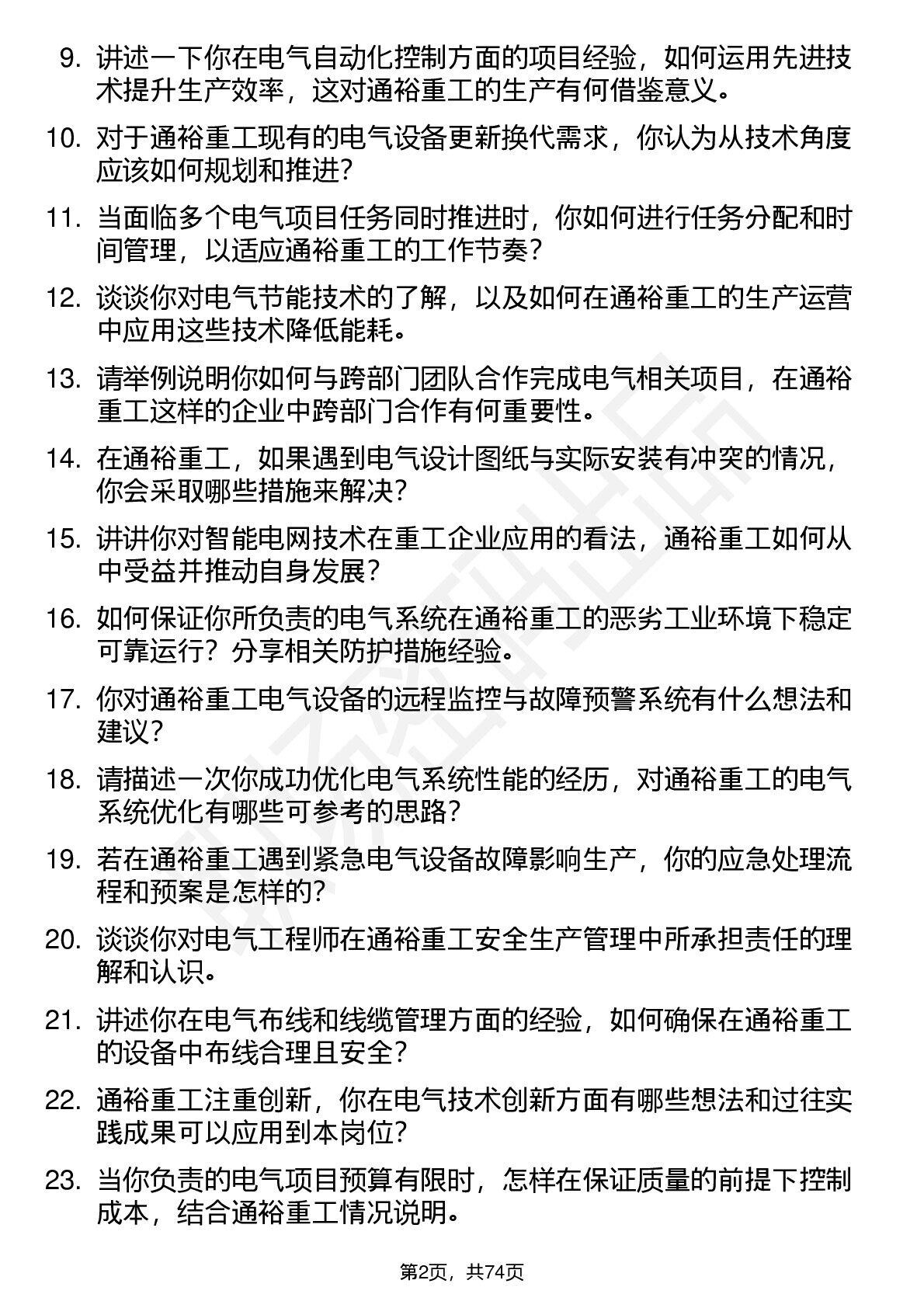 9. 讲述一下你在电气自动化控制方面的项目经验，如何运用先进技术提升生产效率，这对通裕重工的生产有何借鉴意义。

10. 对于通裕重工现有的电气设备更新换代需求，你认为从技术角度应该如何规划和推进？

11. 当面临多个电气项目任务同时推进时，你如何进行任务分配和时间管理，以适应通裕重工的工作节奏？

12. 谈谈你对电气节能技术的了解，以及如何在通裕重工的生产运营中应用这些技术降低能耗。

13. 请举例说明你如何与跨部门团队合作完成电气相关项目，在通裕重工这样的企业中跨部门合作有何重要性。

14. 在通裕重工，如果遇到电气设计图纸与实际安装有冲突的情况，你会采取哪些措施来解决？

15. 讲讲你对智能电网技术在重工企业应用的看法，通裕重工如何从中受益并推动自身发展？

16. 如何保证你所负责的电气系统在通裕重工的恶劣工业环境下稳定可靠运行？分享相关防护措施经验。

17. 你对通裕重工电气设备的远程监控与故障预警系统有什么想法和建议？

18. 请描述一次你成功优化电气系统性能的经历，对通裕重工的电气系统优化有哪些可参考的思路？

19. 若在通裕重工遇到紧急电气设备故障影响生产，你的应急处理流程和预案是怎样的？

20. 谈谈你对电气工程师在通裕重工安全生产管理中所承担责任的理解和认识。

21. 讲述你在电气布线和线缆管理方面的经验，如何确保在通裕重工的设备中布线合理且安全？

22. 通裕重工注重创新，你在电气技术创新方面有哪些想法和过往实践成果可以应用到本岗位？

23. 当你负责的电气项目预算有限时，怎样在保证质量的前提下控制成本，结合通裕重工情况说明。

第2页，共74页